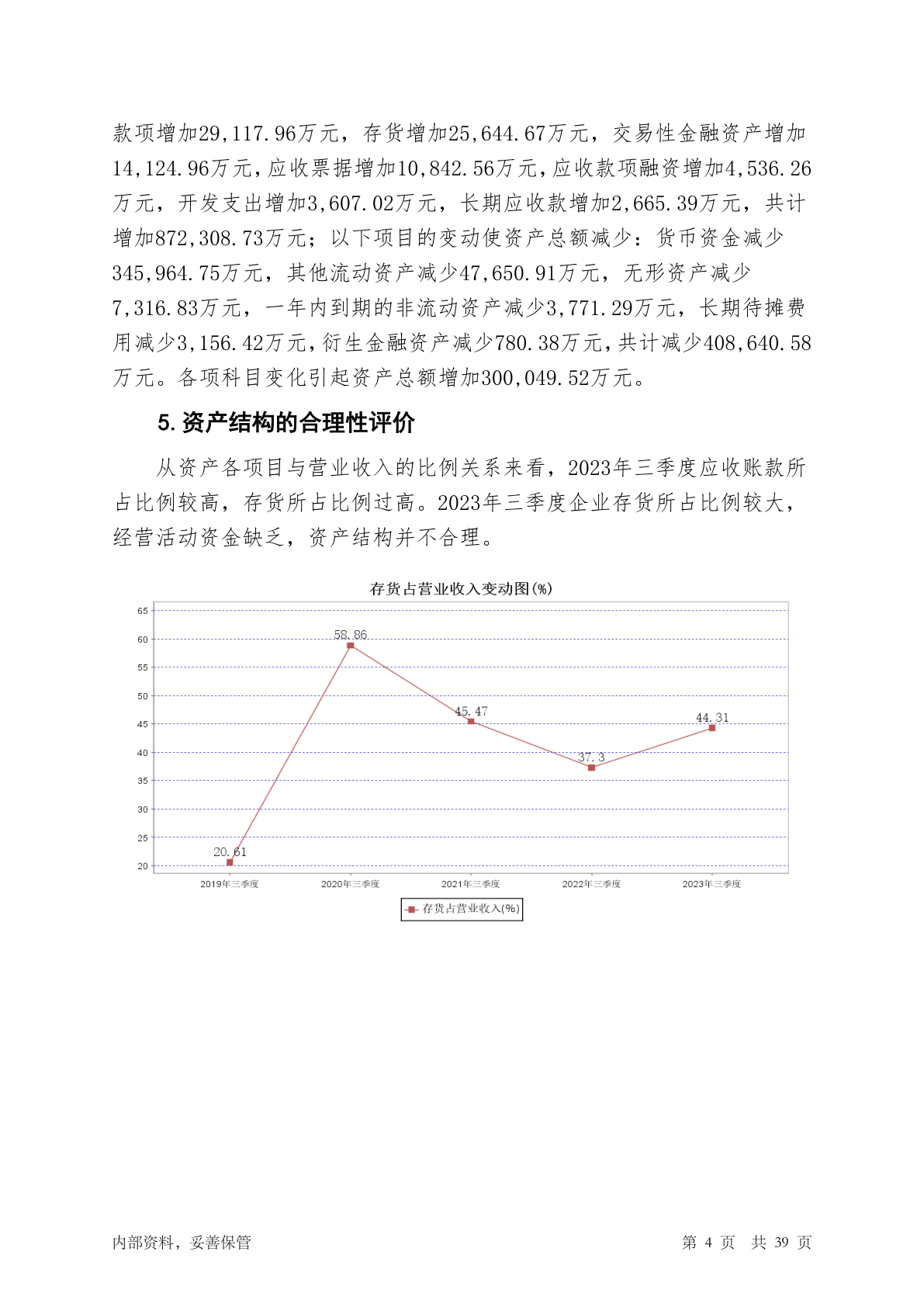 款项增加29,117.96万元，存货增加25,644.67万元，交易性金融资产增加14,124.96万元，应收票据增加10,842.56万元，应收款项融资增加4,536.26万元，开发支出增加3,607.02万元，长期应收款增加2,665.39万元，共计增加872,308.73万元；以下项目的变动使资产总额减少：货币资金减少345,964.75万元，其他流动资产减少47,650.91万元，无形资产减少7,316.83万元，一年内到期的非流动资产减少3,771.29万元，长期待摊费用减少3,156.42万元，衍生金融资产减少780.38万元，共计减少408,640.58万元。各项科目变化引起资产总额增加300,049.52万元。

5. 资产结构的合理性评价

从资产各项目与营业收入的比例关系来看，2023年三季度应收账款所占比例较高，存货所占比例过高。2023年三季度企业存货所占比例较大，经营活动资金缺乏，资产结构并不合理。

存货占营业收入变动图(%)

65
60
55
50
45
40
35
30
25
20

58.86
45.47
44.31
37.3
20.61

2019年三季度
2020年三季度
2021年三季度
2022年三季度
2023年三季度

存货占营业收入(%)

内部资料，妥善保管

第 4 页 共 39 页